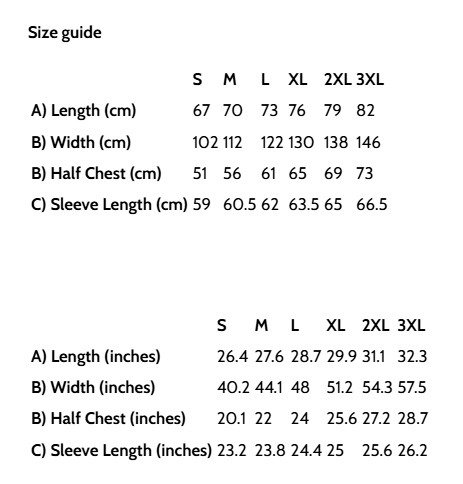 Size guide

| | S | M | L | XL | 2XL | 3XL |
|---|---|---|---|---|---|---|
| A) Length (cm) | 67 | 70 | 73 | 76 | 79 | 82 |
| B) Width (cm) | 102 | 112 | 122 | 130 | 138 | 146 |
| B) Half Chest (cm) | 51 | 56 | 61 | 65 | 69 | 73 |
| C) Sleeve Length (cm) | 59 | 60.5 | 62 | 63.5 | 65 | 66.5 |

| | S | M | L | XL | 2XL | 3XL |
|---|---|---|---|---|---|---|
| A) Length (inches) | 26.4 | 27.6 | 28.7 | 29.9 | 31.1 | 32.3 |
| B) Width (inches) | 40.2 | 44.1 | 48 | 51.2 | 54.3 | 57.5 |
| B) Half Chest (inches) | 20.1 | 22 | 24 | 25.6 | 27.2 | 28.7 |
| C) Sleeve Length (inches) | 23.2 | 23.8 | 24.4 | 25 | 25.6 | 26.2 |